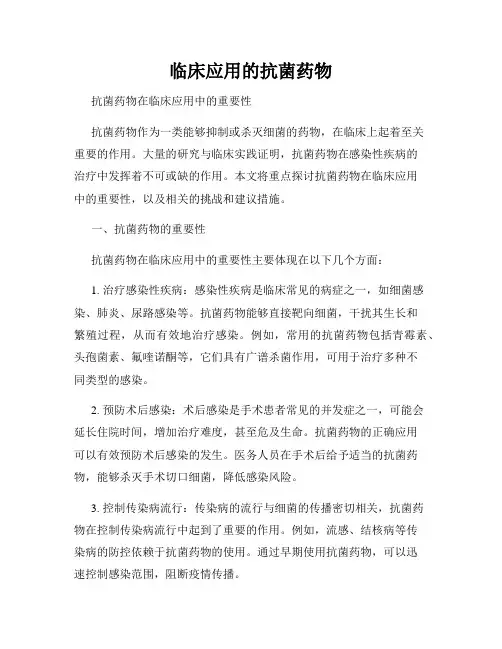 临床应用的抗菌药物

抗菌药物在临床应用中的重要性

抗菌药物作为一类能够抑制或杀灭细菌的药物，在临床上起着至关重要的作用。大量的研究与临床实践证明，抗菌药物在感染性疾病的治疗中发挥着不可或缺的作用。本文将重点探讨抗菌药物在临床应用中的重要性，以及相关的挑战和建议措施。

一、抗菌药物的重要性

抗菌药物在临床应用中的重要性主要体现在以下几个方面：

1. 治疗感染性疾病：感染性疾病是临床常见的病症之一，如细菌感染、肺炎、尿路感染等。抗菌药物能够直接靶向细菌，干扰其生长和繁殖过程，从而有效地治疗感染。例如，常用的抗菌药物包括青霉素、头孢菌素、氟喹诺酮等，它们具有广谱杀菌作用，可用于治疗多种不同类型的感染。

2. 预防术后感染：术后感染是手术患者常见的并发症之一，可能会延长住院时间，增加治疗难度，甚至危及生命。抗菌药物的正确应用可以有效预防术后感染的发生。医务人员在手术后给予适当的抗菌药物，能够杀灭手术切口细菌，降低感染风险。

3. 控制传染病流行：传染病的流行与细菌的传播密切相关，抗菌药物在控制传染病流行中起到了重要的作用。例如，流感、结核病等传染病的防控依赖于抗菌药物的使用。通过早期使用抗菌药物，可以迅速控制感染范围，阻断疫情传播。